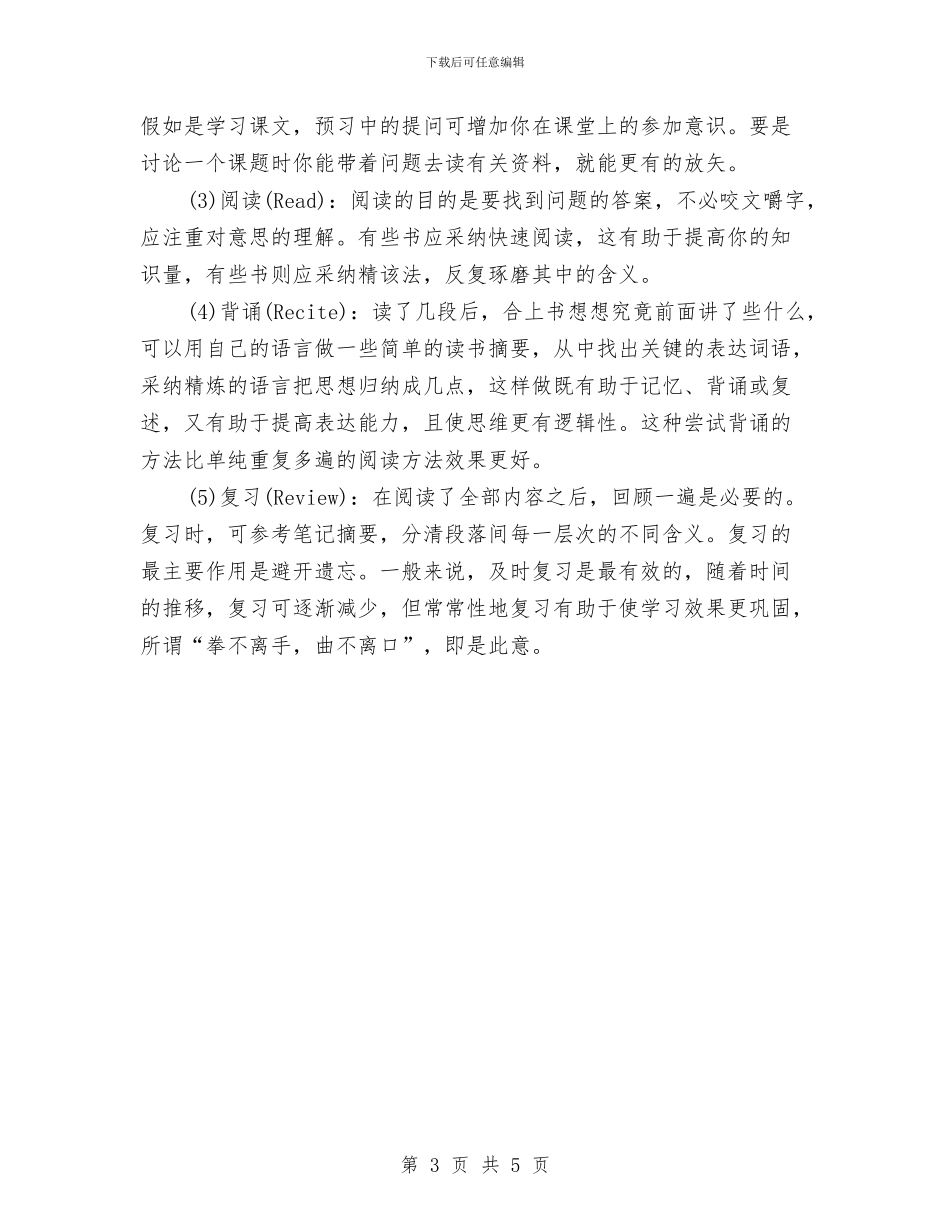 下载后可任意编辑

假如是学习课文，预习中的提问可增加你在课堂上的参加意识。要是讨论一个课题时你能带着问题去读有关资料，就能更有的放矢。

(3)阅读(Read)：阅读的目的是要找到问题的答案，不必咬文嚼字，应注重对意思的理解。有些书应采纳快速阅读，这有助于提高你的知识量，有些书则应采纳精该法，反复琢磨其中的含义。

(4)背诵(Recite)：读了几段后，合上书想想究竟前面讲了些什么，可以用自己的语言做一些简单的读书摘要，从中找出关键的表达词语，采纳精炼的语言把思想归纳成几点，这样做既有助于记忆、背诵或复述，又有助于提高表达能力，且使思维更有逻辑性。这种尝试背诵的方法比单纯重复多遍的阅读方法效果更好。

(5)复习(Review)：在阅读了全部内容之后，回顾一遍是必要的。复习时，可参考笔记摘要，分清段落间每一层次的不同含义。复习的最主要作用是避开遗忘。一般来说，及时复习是最有效的，随着时间的推移，复习可逐渐减少，但常常性地复习有助于使学习效果更巩固，所谓“拳不离手，曲不离口”，即是此意。

第 3 页 共 5 页